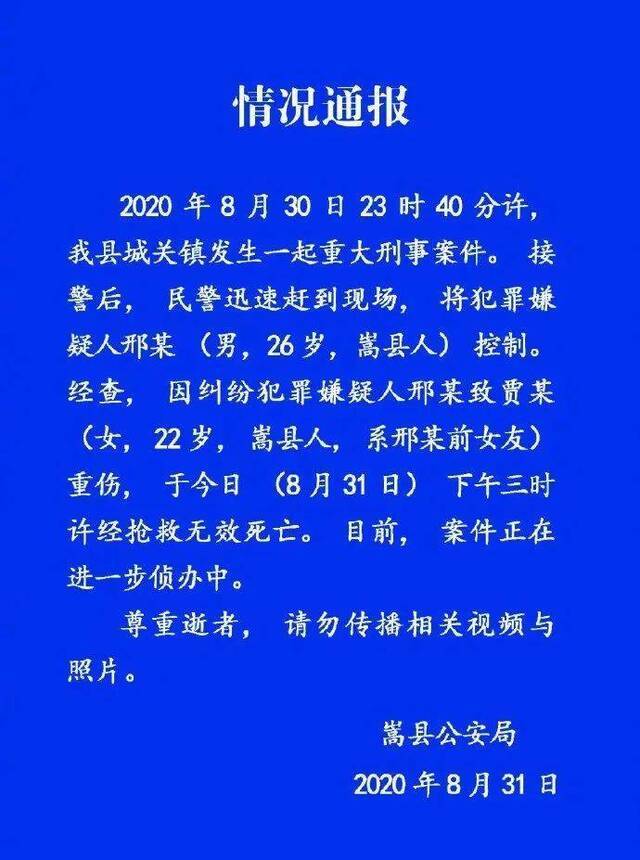 情况通报

2020 年 8 月 30 日 23 时 40 分许，我县城关镇发生一起重大刑事案件。接警后，民警迅速赶到现场，将犯罪嫌疑人邢某（男，26 岁，嵩县人）控制。经查，因纠纷犯罪嫌疑人邢某致贾某（女，22 岁，嵩县人，系邢某前女友）重伤，于今日（8 月 31 日）下午三时许经抢救无效死亡。目前，案件正在进一步侦办中。

尊重逝者，请勿传播相关视频与照片。

嵩县公安局

2020 年 8 月 31 日